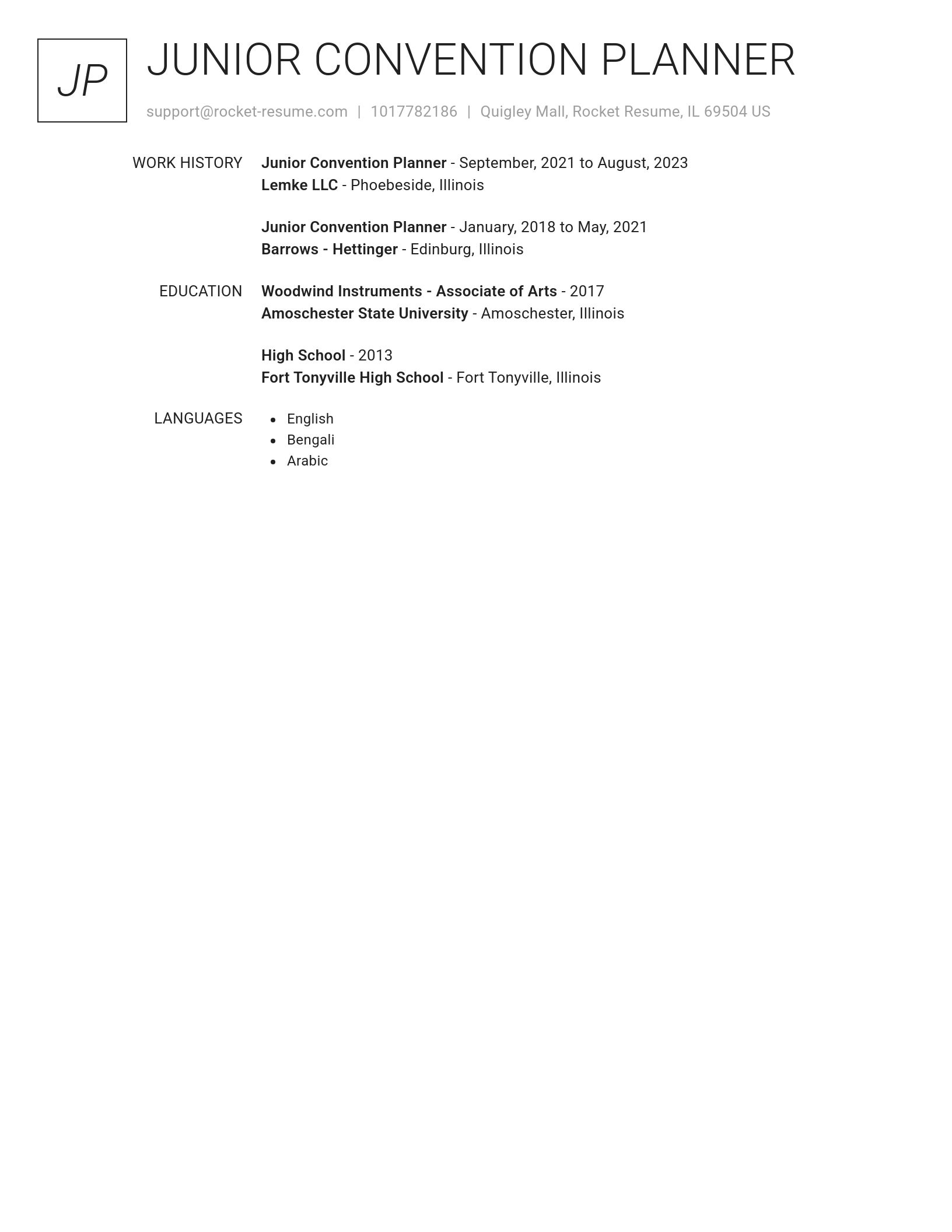 JP

JUNIOR CONVENTION PLANNER

support@rocket-resume.com | 1017782186 | Quigley Mall, Rocket Resume, IL 69504 US

WORK HISTORY

Junior Convention Planner - September, 2021 to August, 2023
Lemke LLC - Phoebeside, Illinois

Junior Convention Planner - January, 2018 to May, 2021
Barrows - Hettinger - Edinburg, Illinois

EDUCATION

Woodwind Instruments - Associate of Arts - 2017
Amoschester State University - Amoschester, Illinois

High School - 2013
Fort Tonyville High School - Fort Tonyville, Illinois

LANGUAGES

- English
- Bengali
- Arabic